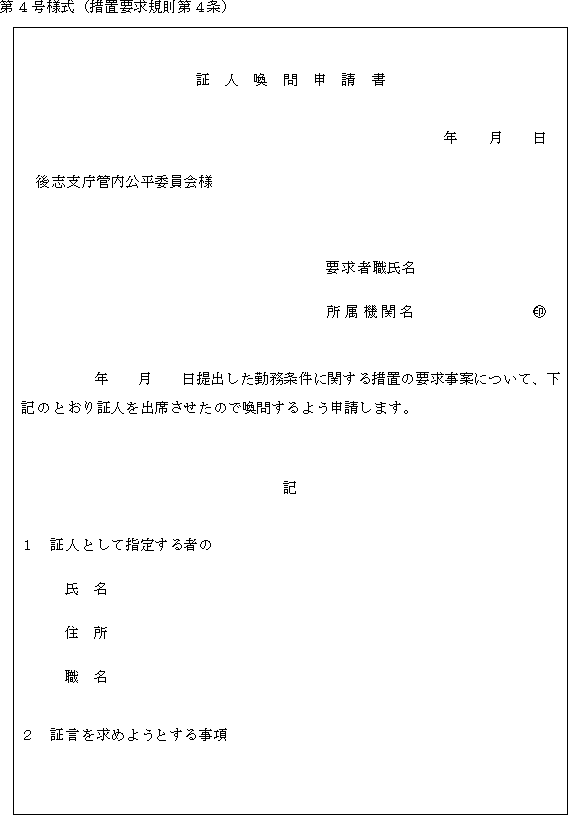 第４号様式（措置要求規則第４条）

証　人　喚　問　申　請　書

年　　月　　日

後志支庁管内公平委員会様

要求者職氏名

所属機関名　　　　　　　㊞

年　　月　　日提出した勤務条件に関する措置の要求事案について、下記のとおり証人を出席させたので喚問するよう申請します。

記

１　証人として指定する者の

氏　名

住　所

職　名

２　証言を求めようとする事項